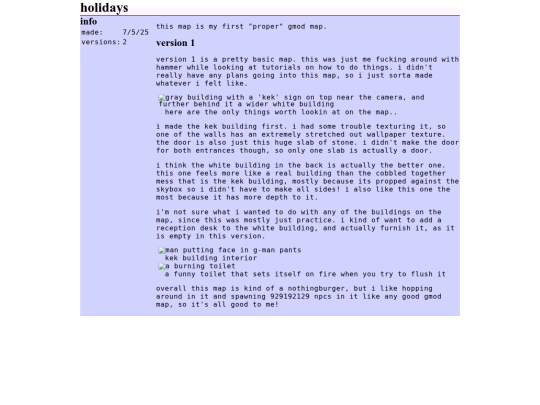 holidays

info

made: 7/5/25
versions: 2

this map is my first "proper" gmod map.

version 1

version 1 is a pretty basic map. this was just me fucking around with hammer while looking at tutorials on how to do things. i didn't really have any plans going into this map, so i just sorta made whatever i felt like.

gray building with a 'kek' sign on top near the camera, and further behind it a wider white building
here are the only things worth lookin at on the map..

i made the kek building first. i had some trouble texturing it, so one of the walls has an extremely stretched out wallpaper texture. the door is also just this huge slab of stone. i didn't make the door for both entrances though, so only one slab is actually a door.

i think the white building in the back is actually the better one. this one feels more like a real building than the cobbled together mess that is the kek building, mostly because its propped against the skybox so i didn't have to make all sides! i also like this one the most because it has more depth to it.

i'm not sure what i wanted to do with any of the buildings on the map, since this was mostly just practice. i kind of want to add a reception desk to the white building, and actually furnish it, as it is empty in this version.

man putting face in g-man pants
kek building interior
a burning toilet
a funny toilet that sets itself on fire when you try to flush it

overall this map is kind of a nothingburger, but i like hopping around in it and spawning 929192129 npcs in it like any good gmod map, so it's all good to me!